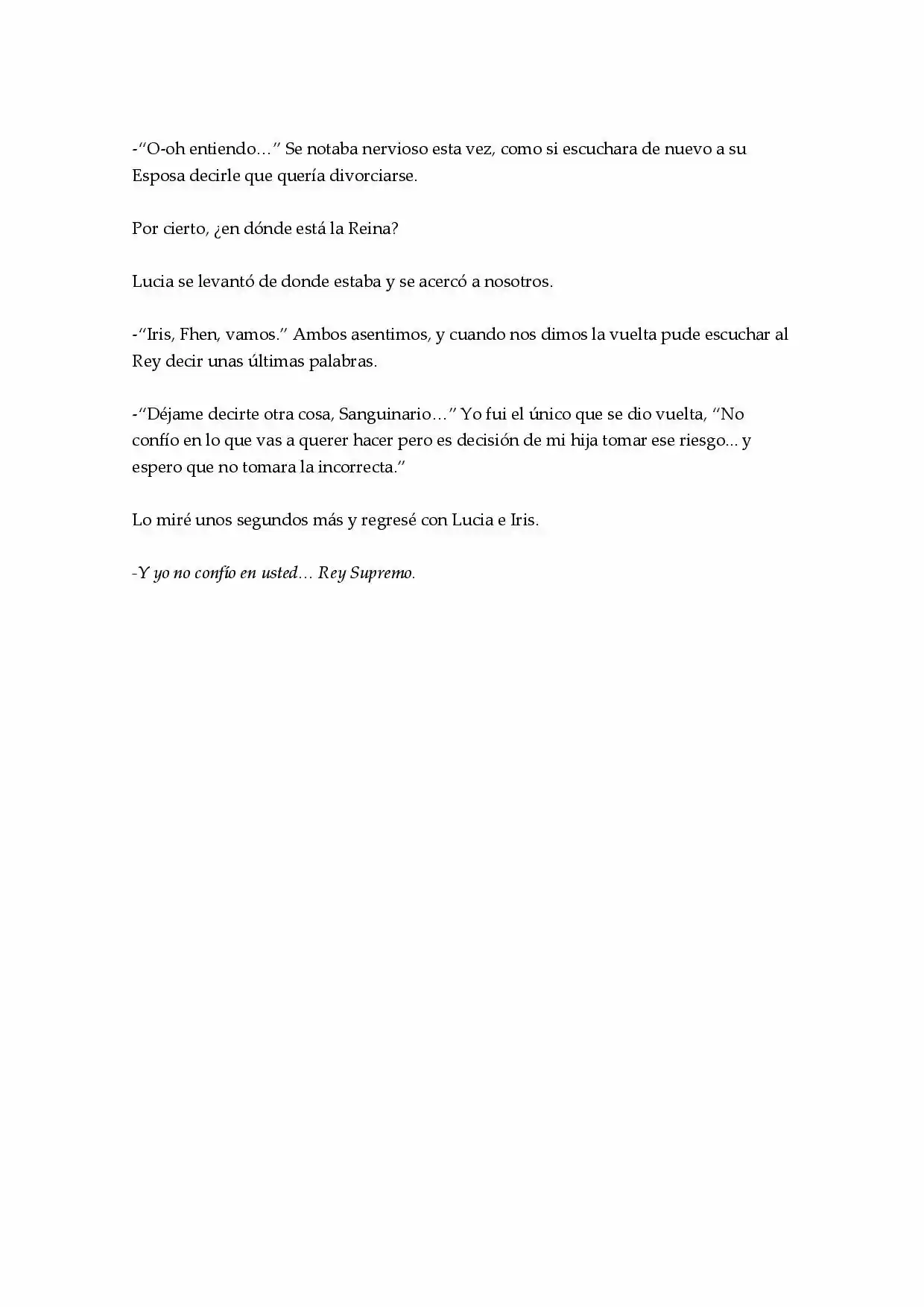 -"O-oh entiendo…" Se notaba nervioso esta vez, como si escuchara de nuevo a su Esposa decirle que quería divorciarse.

Por cierto, ¿en dónde está la Reina?

Lucia se levantó de donde estaba y se acercó a nosotros.

-"Iris, Fhen, vamos." Ambos asentimos, y cuando nos dimos la vuelta pude escuchar al Rey decir unas últimas palabras.

-"Déjame decirte otra cosa, Sanguinario…" Yo fui el único que se dio vuelta, "No confío en lo que vas a querer hacer pero es decisión de mi hija tomar ese riesgo... y espero que no tomara la incorrecta."

Lo miré unos segundos más y regresé con Lucia e Iris.

-Y yo no confío en usted… Rey Supremo.